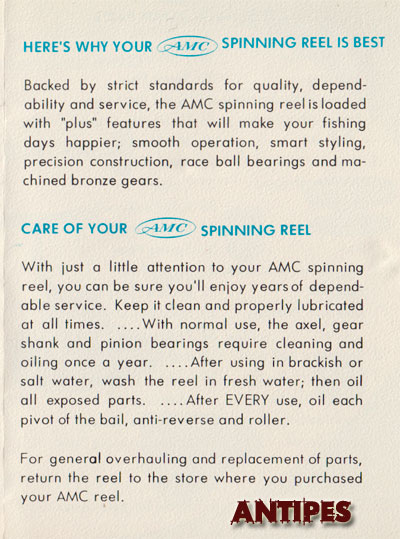 HERE'S WHY YOUR AMC SPINNING REEL IS BEST

Backed by strict standards for quality, dependability and service, the AMC spinning reel is loaded with "plus" features that will make your fishing days happier; smooth operation, smart styling, precision construction, race ball bearings and machined bronze gears.

CARE OF YOUR AMC SPINNING REEL

With just a little attention to your AMC spinning reel, you can be sure you'll enjoy years of dependable service. Keep it clean and properly lubricated at all times. ....With normal use, the axel, gear shank and pinion bearings require cleaning and oiling once a year. ....After using in brackish or salt water, wash the reel in fresh water; then oil all exposed parts. ....After EVERY use, oil each pivot of the bail, anti-reverse and roller.

For general overhauling and replacement of parts, return the reel to the store where you purchased your AMC reel.

ANTIPES